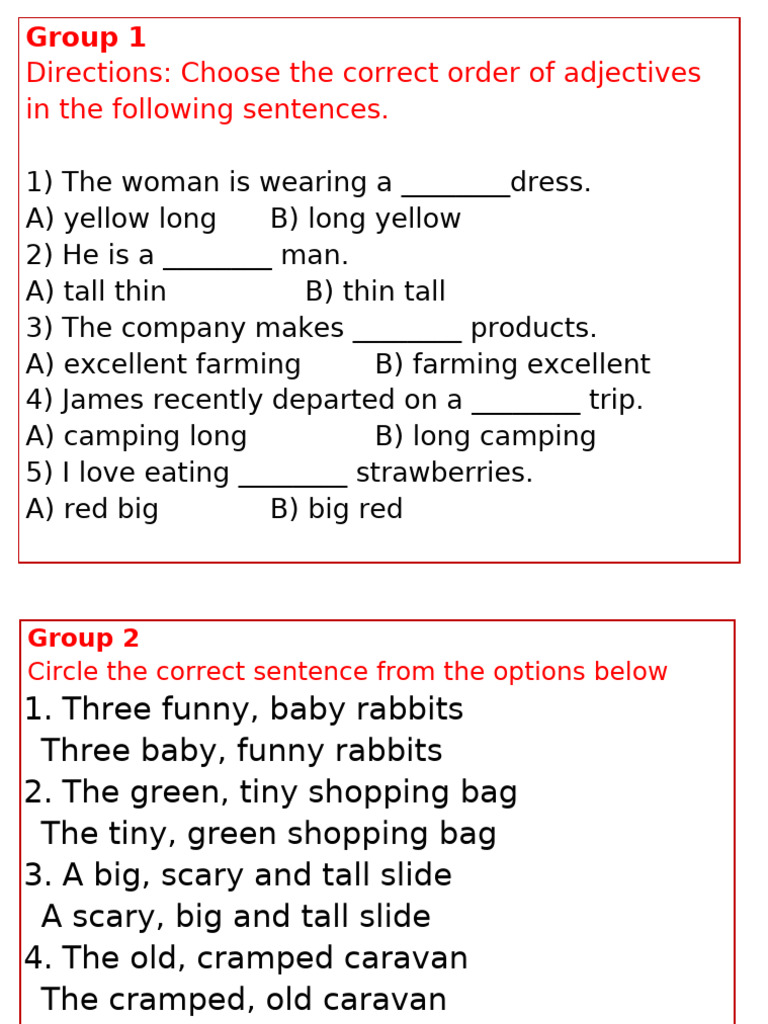 Group 1
Directions: Choose the correct order of adjectives in the following sentences.

1) The woman is wearing a ________dress.
A) yellow long B) long yellow
2) He is a ________ man.
A) tall thin B) thin tall
3) The company makes ________ products.
A) excellent farming B) farming excellent
4) James recently departed on a ________ trip.
A) camping long B) long camping
5) I love eating ________ strawberries.
A) red big B) big red

Group 2
Circle the correct sentence from the options below
1. Three funny, baby rabbits
Three baby, funny rabbits
2. The green, tiny shopping bag
The tiny, green shopping bag
3. A big, scary and tall slide
A scary, big and tall slide
4. The old, cramped caravan
The cramped, old caravan